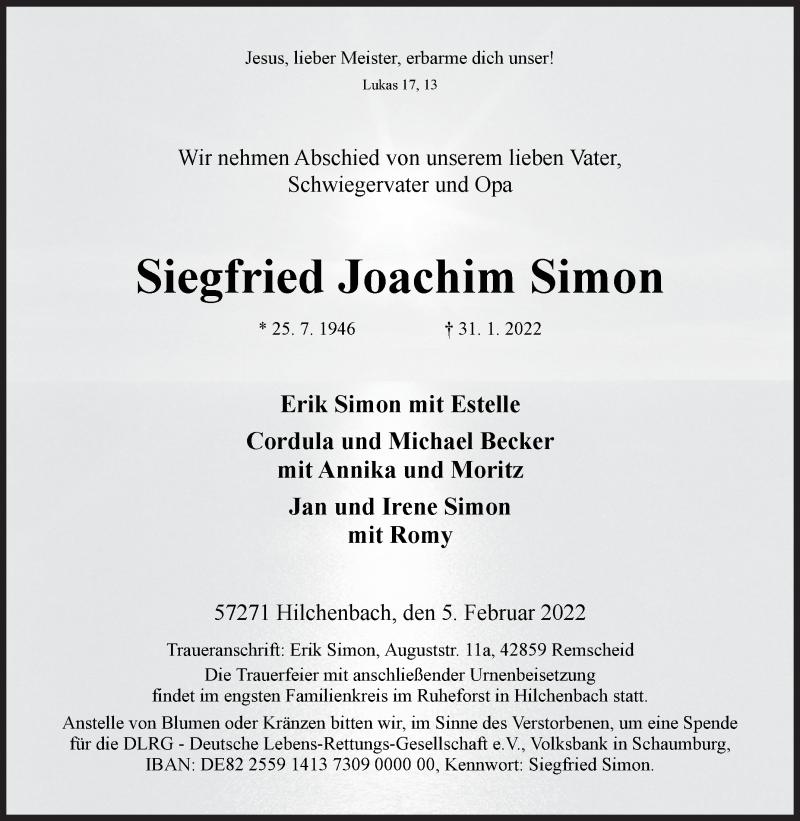 Jesus, lieber Meister, erbarme dich unser!
Lukas 17, 13

Wir nehmen Abschied von unserem lieben Vater, Schwiegervater und Opa

Siegfried Joachim Simon

* 25. 7. 1946 † 31. 1. 2022

Erik Simon mit Estelle

Cordula und Michael Becker mit Annika und Moritz

Jan und Irene Simon mit Romy

57271 Hilchenbach, den 5. Februar 2022

Traueranschrift: Erik Simon, Auguststr. 11a, 42859 Remscheid
Die Trauerfeier mit anschließender Urnenbeisetzung findet im engsten Familienkreis im Ruheforst in Hilchenbach statt.
Anstelle von Blumen oder Kränzen bitten wir, im Sinne des Verstorbenen, um eine Spende für die DLRG - Deutsche Lebens-Rettungs-Gesellschaft e.V., Volksbank in Schaumburg, IBAN: DE82 2559 1413 7309 0000 00, Kennwort: Siegfried Simon.